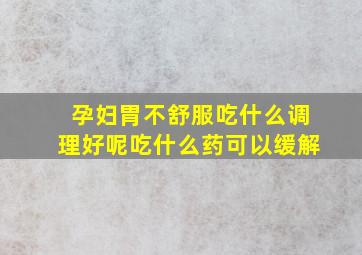 孕妇胃不舒服吃什么调理好呢吃什么药可以缓解